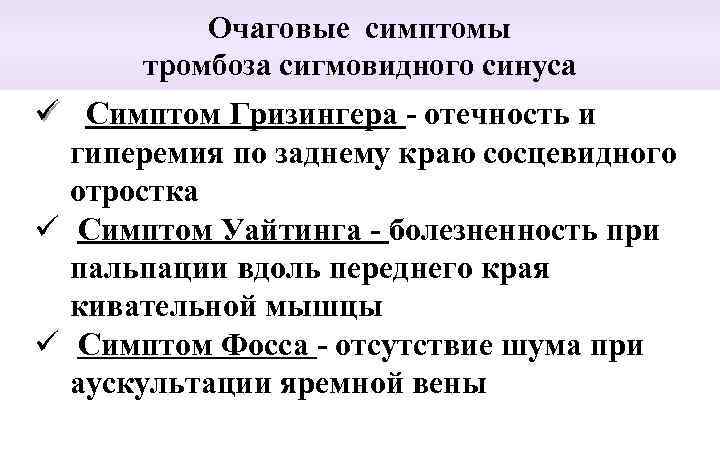 Очаговые симптомы
тромбоза сигмовидного синуса

✓ Симптом Гризингера - отечность и гиперемия по заднему краю сосцевидного отростка
✓ Симптом Уайтинга - болезненность при пальпации вдоль переднего края кивательной мышцы
✓ Симптом Фосса - отсутствие шума при аускультации яремной вены